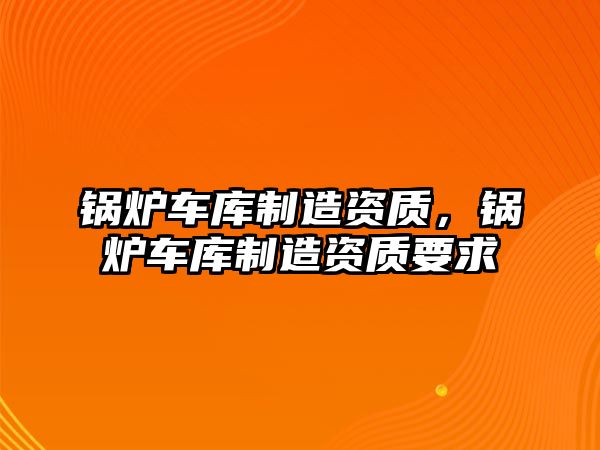 锅炉车库制造资质，锅炉车库制造资质要求